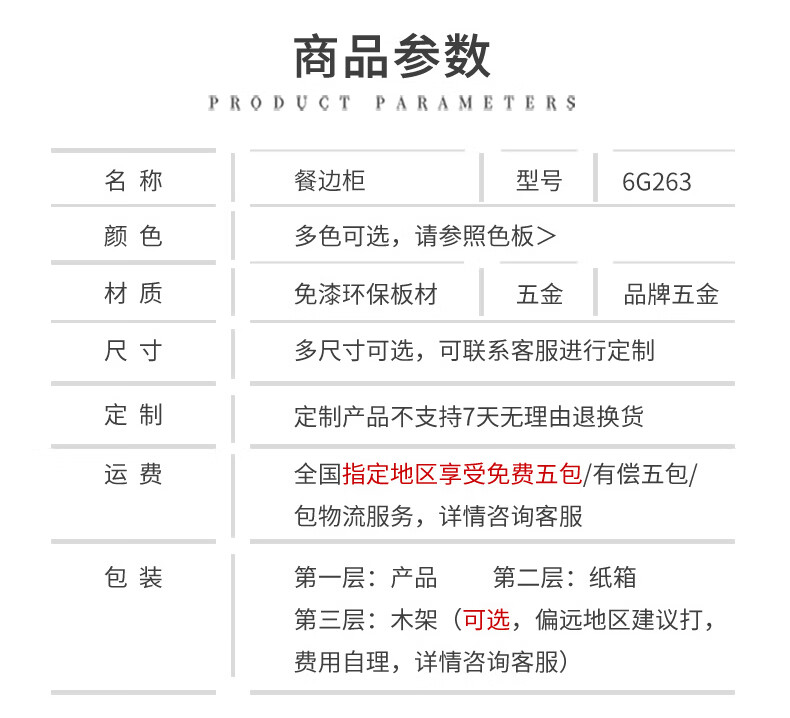 商品参数
PRODUCT PARAMETERS

| 名 称 | 餐边柜 | 型号 | 6G263 |
|---|---|---|---|
| 颜 色 | 多色可选，请参照色板＞ | | |
| 材 质 | 免漆环保板材 | 五金 | 品牌五金 |
| 尺 寸 | 多尺寸可选，可联系客服进行定制 | | |
| 定 制 | 定制产品不支持7天无理由退换货 | | |
| 运 费 | 全国指定地区享受免费五包/有偿五包/包物流服务，详情咨询客服 | | |
| 包 装 | 第一层：产品 第二层：纸箱 第三层：木架（可选，偏远地区建议打，费用自理，详情咨询客服） | | |